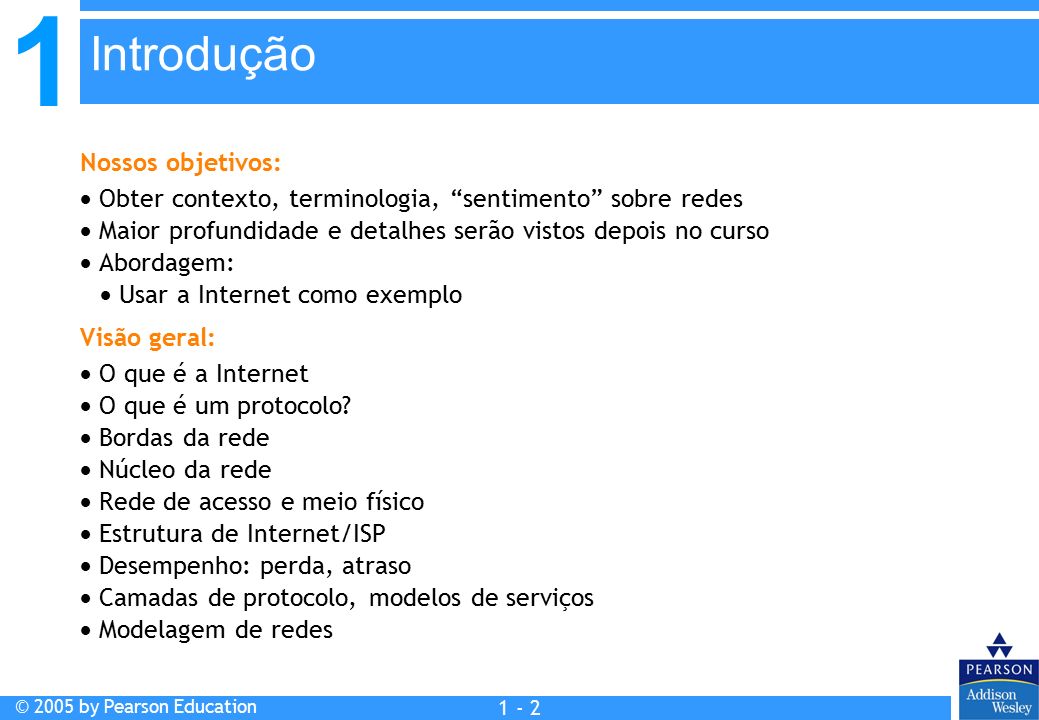 1 Introdução

Nossos objetivos:

• Obter contexto, terminologia, “sentimento” sobre redes
• Maior profundidade e detalhes serão vistos depois no curso
• Abordagem:
• Usar a Internet como exemplo

Visão geral:

• O que é a Internet
• O que é um protocolo?
• Bordas da rede
• Núcleo da rede
• Rede de acesso e meio físico
• Estrutura de Internet/ISP
• Desempenho: perda, atraso
• Camadas de protocolo, modelos de serviços
• Modelagem de redes

© 2005 by Pearson Education

1 - 2

PEARSON
Addison Wesley